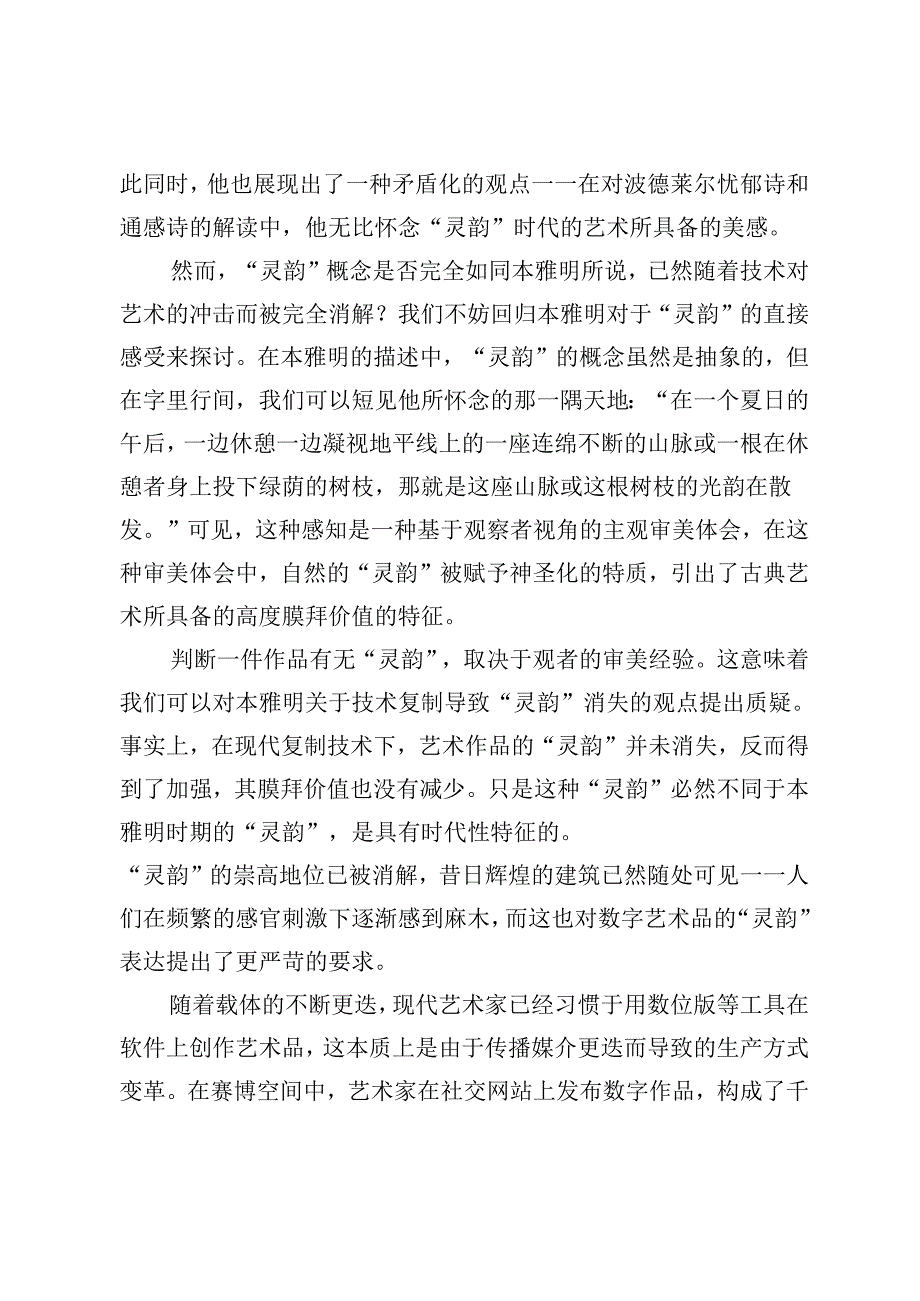 此同时，他也展现出了一种矛盾化的观点——在对波德莱尔忧郁诗和通感诗的解读中，他无比怀念“灵韵”时代的艺术所具备的美感。

然而，“灵韵”概念是否完全如同本雅明所说，已然随着技术对艺术的冲击而被完全消解？我们不妨回归本雅明对于“灵韵”的直接感受来探讨。在本雅明的描述中，“灵韵”的概念虽然是抽象的，但在字里行间，我们可以短见他所怀念的那一隅天地：“在一个夏日的午后，一边休憩一边凝视地平线上的一座连绵不断的山脉或一根在休憩者身上投下绿荫的树枝，那就是这座山脉或这根树枝的光韵在散发。”可见，这种感知是一种基于观察者视角的主观审美体会，在这种审美体会中，自然的“灵韵”被赋予神圣化的特质，引出了古典艺术所具备的高度膜拜价值的特征。

判断一件作品有无“灵韵”，取决于观者的审美经验。这意味着我们可以对本雅明关于技术复制导致“灵韵”消失的观点提出质疑。事实上，在现代复制技术下，艺术作品的“灵韵”并未消失，反而得到了加强，其膜拜价值也没有减少。只是这种“灵韵”必然不同于本雅明时期的“灵韵”，是具有时代性特征的。
“灵韵”的崇高地位已被消解，昔日辉煌的建筑已然随处可见——人们在频繁的感官刺激下逐渐感到麻木，而这也对数字艺术品的“灵韵”表达提出了更严苛的要求。

随着载体的不断更迭，现代艺术家已经习惯于用数位版等工具在软件上创作艺术品，这本质上是由于传播媒介更迭而导致的生产方式变革。在赛博空间中，艺术家在社交网站上发布数字作品，构成了千